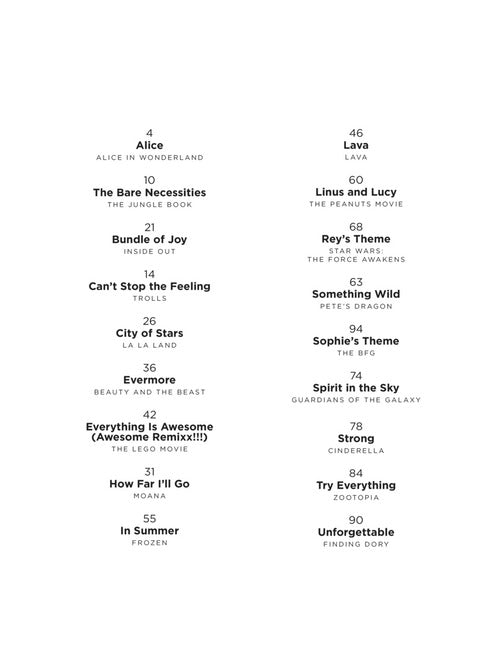 4
Alice
ALICE IN WONDERLAND

10
The Bare Necessities
THE JUNGLE BOOK

21
Bundle of Joy
INSIDE OUT

14
Can't Stop the Feeling
TROLLS

26
City of Stars
LA LA LAND

36
Evermore
BEAUTY AND THE BEAST

42
Everything Is Awesome (Awesome Remixx!!!)
THE LEGO MOVIE

31
How Far I'll Go
MOANA

55
In Summer
FROZEN

46
Lava
LAVA

60
Linus and Lucy
THE PEANUTS MOVIE

68
Rey's Theme
STAR WARS: THE FORCE AWAKENS

63
Something Wild
PETE'S DRAGON

94
Sophie's Theme
THE BFG

74
Spirit in the Sky
GUARDIANS OF THE GALAXY

78
Strong
CINDERELLA

84
Try Everything
ZOOTOPIA

90
Unforgettable
FINDING DORY